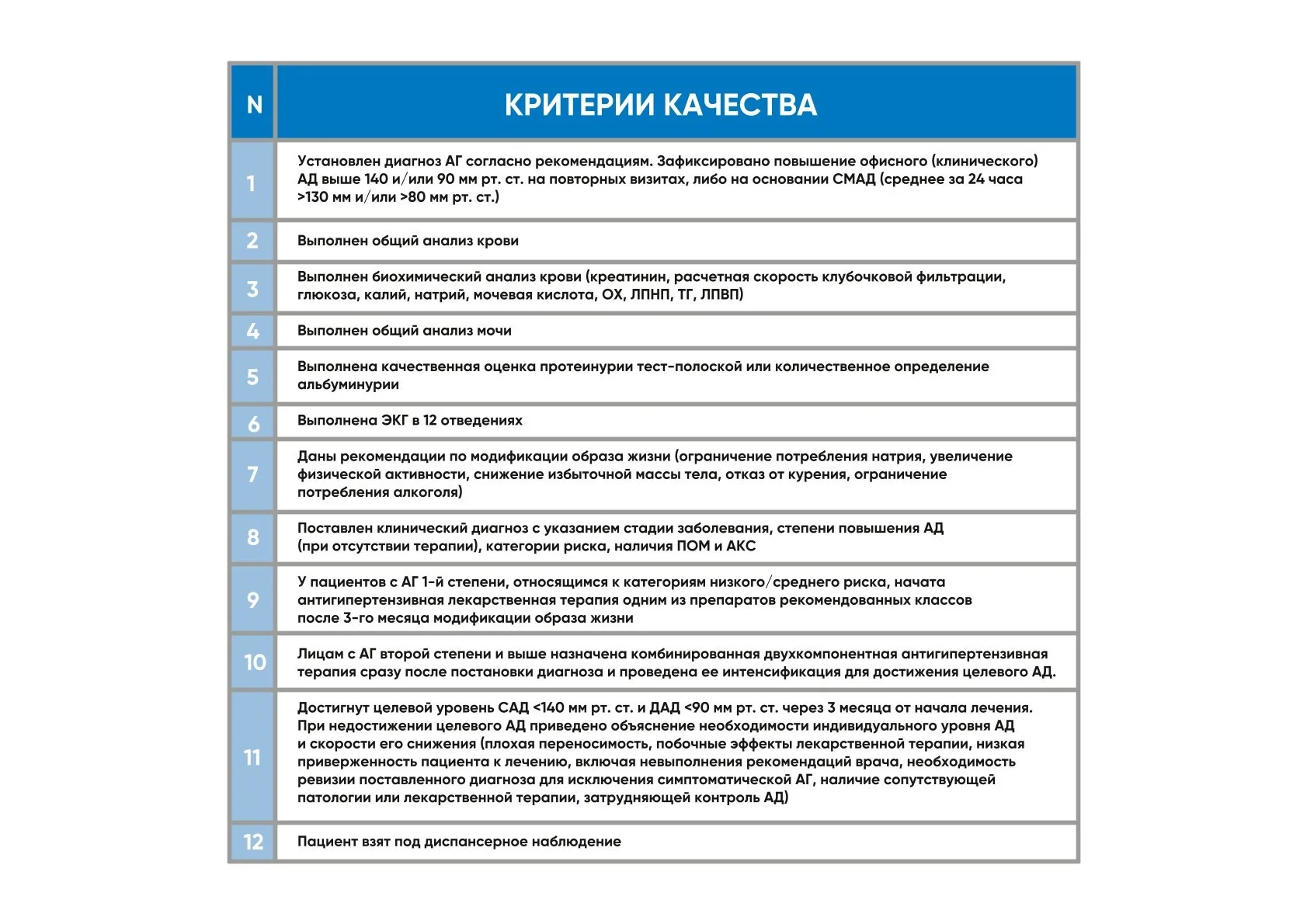 | N | КРИТЕРИИ КАЧЕСТВА |
|---|---|
| 1 | Установлен диагноз АГ согласно рекомендациям. Зафиксировано повышение офисного (клинического) АД выше 140 и/или 90 мм рт. ст. на повторных визитах, либо на основании СМАД (среднее за 24 часа >130 мм и/или >80 мм рт. ст.) |
| 2 | Выполнен общий анализ крови |
| 3 | Выполнен биохимический анализ крови (креатинин, расчетная скорость клубочковой фильтрации, глюкоза, калий, натрий, мочевая кислота, ОХ, ЛПНП, ТГ, ЛПВП) |
| 4 | Выполнен общий анализ мочи |
| 5 | Выполнена качественная оценка протеинурии тест-полоской или количественное определение альбуминурии |
| 6 | Выполнена ЭКГ в 12 отведениях |
| 7 | Даны рекомендации по модификации образа жизни (ограничение потребления натрия, увеличение физической активности, снижение избыточной массы тела, отказ от курения, ограничение потребления алкоголя) |
| 8 | Поставлен клинический диагноз с указанием стадии заболевания, степени повышения АД (при отсутствии терапии), категории риска, наличия ПОМ и АКС |
| 9 | У пациентов с АГ 1-й степени, относящимся к категориям низкого/среднего риска, начата антигипертензивная лекарственная терапия одним из препаратов рекомендованных классов после 3-го месяца модификации образа жизни |
| 10 | Лицам с АГ второй степени и выше назначена комбинированная двухкомпонентная антигипертензивная терапия сразу после постановки диагноза и проведена ее интенсификация для достижения целевого АД. |
| 11 | Достигнут целевой уровень САД <140 мм рт. ст. и ДАД <90 мм рт. ст. через 3 месяца от начала лечения. При недостижении целевого АД приведено объяснение необходимости индивидуального уровня АД и скорости его снижения (плохая переносимость, побочные эффекты лекарственной терапии, низкая приверженность пациента к лечению, включая невыполнения рекомендаций врача, необходимость ревизии поставленного диагноза для исключения симптоматической АГ, наличие сопутствующей патологии или лекарственной терапии, затрудняющей контроль АД) |
| 12 | Пациент взят под диспансерное наблюдение |